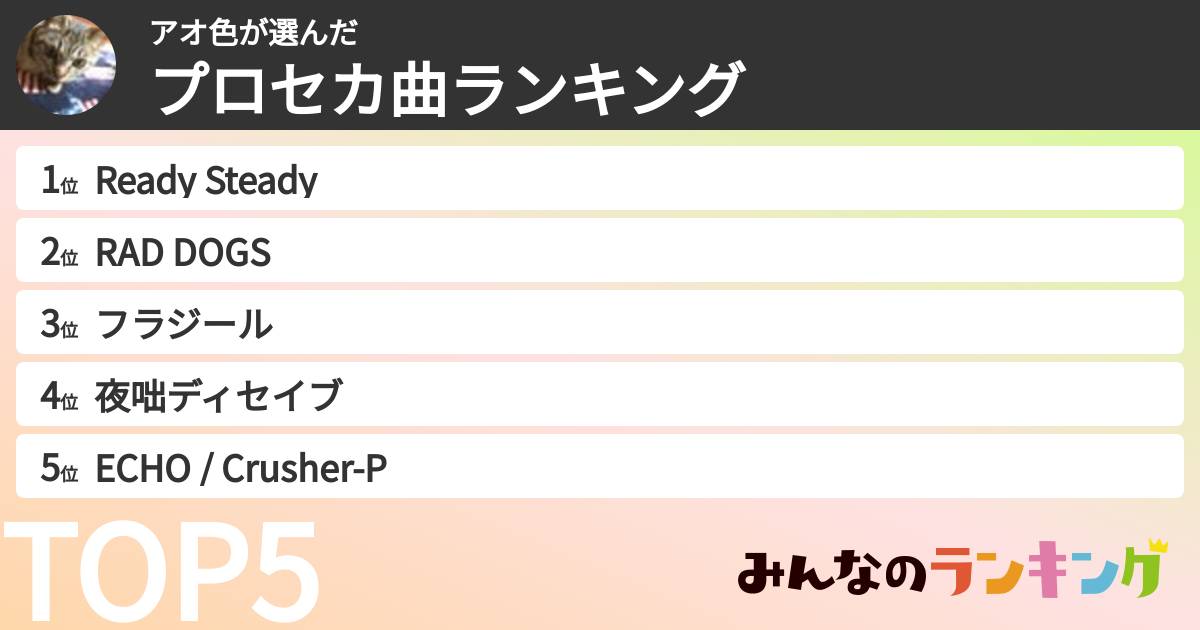 アオ色が選んだ
プロセカ曲ランキング

1位 Ready Steady

2位 RAD DOGS

3位 フラジール

4位 夜咄ディセイブ

5位 ECHO / Crusher-P

TOP5

みんなのランキング